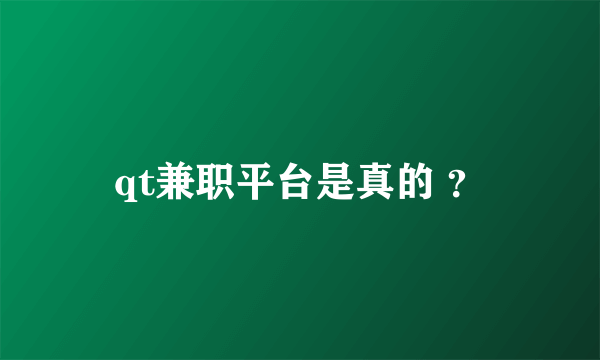 qt兼职平台是真的？